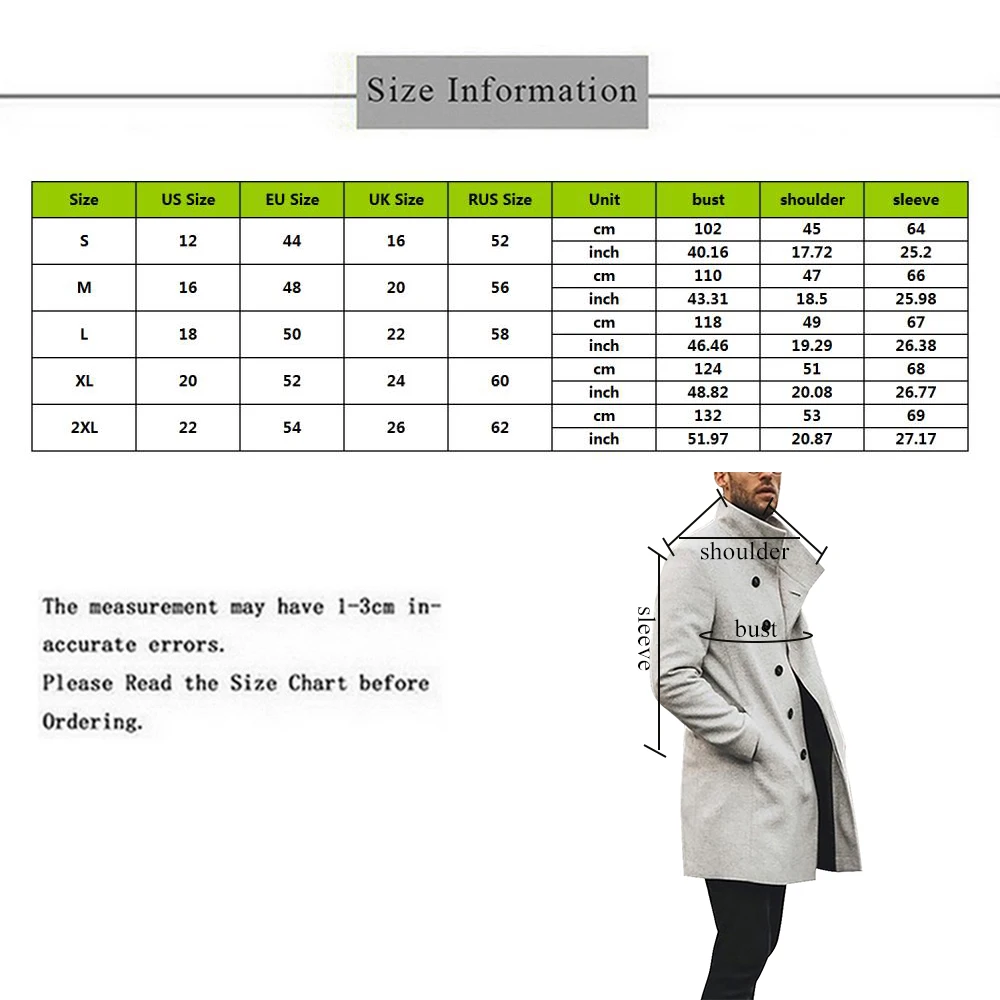 Size Information

| Size | US Size | EU Size | UK Size | RUS Size | Unit | bust | shoulder | sleeve |
|---|---|---|---|---|---|---|---|---|
| S | 12 | 44 | 16 | 52 | cm | 102 | 45 | 64 |
| | | | | | inch | 40.16 | 17.72 | 25.2 |
| M | 16 | 48 | 20 | 56 | cm | 110 | 47 | 66 |
| | | | | | inch | 43.31 | 18.5 | 25.98 |
| L | 18 | 50 | 22 | 58 | cm | 118 | 49 | 67 |
| | | | | | inch | 46.46 | 19.29 | 26.38 |
| XL | 20 | 52 | 24 | 60 | cm | 124 | 51 | 68 |
| | | | | | inch | 48.82 | 20.08 | 26.77 |
| 2XL | 22 | 54 | 26 | 62 | cm | 132 | 53 | 69 |
| | | | | | inch | 51.97 | 20.87 | 27.17 |

The measurement may have 1-3cm inaccurate errors.
Please Read the Size Chart before Ordering.

shoulder
bust
sleeve